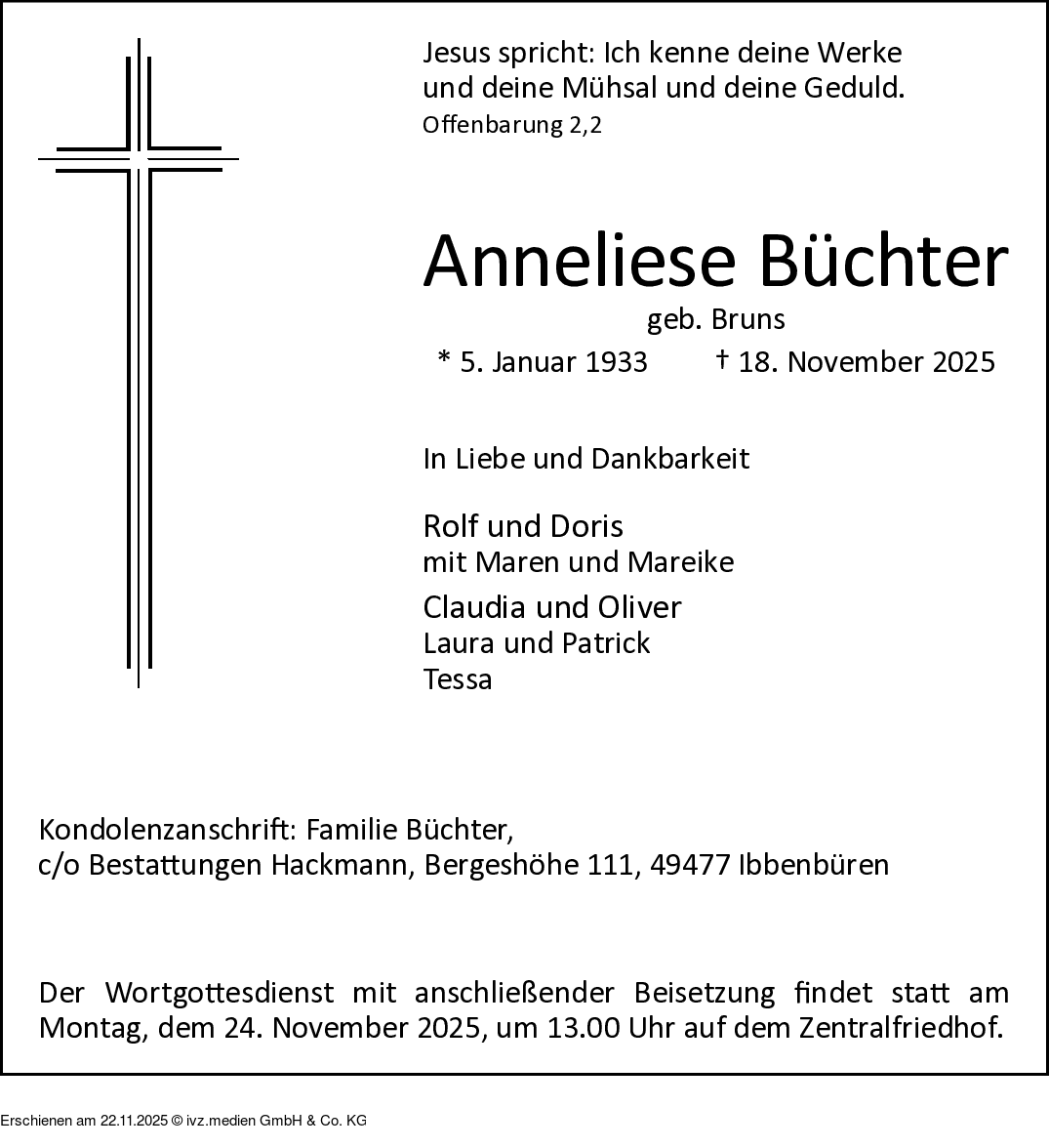 Jesus spricht: Ich kenne deine Werke und deine Mühsal und deine Geduld.
Offenbarung 2,2

Anneliese Büchter
geb. Bruns
* 5. Januar 1933 † 18. November 2025

In Liebe und Dankbarkeit

Rolf und Doris
mit Maren und Mareike

Claudia und Oliver
Laura und Patrick
Tessa

Kondolenzanschrift: Familie Büchter,
c/o Bestattungen Hackmann, Bergeshöhe 111, 49477 Ibbenbüren

Der Wortgottesdienst mit anschließender Beisetzung findet statt am Montag, dem 24. November 2025, um 13.00 Uhr auf dem Zentralfriedhof.

Erschienen am 22.11.2025 © ivz.medien GmbH & Co. KG